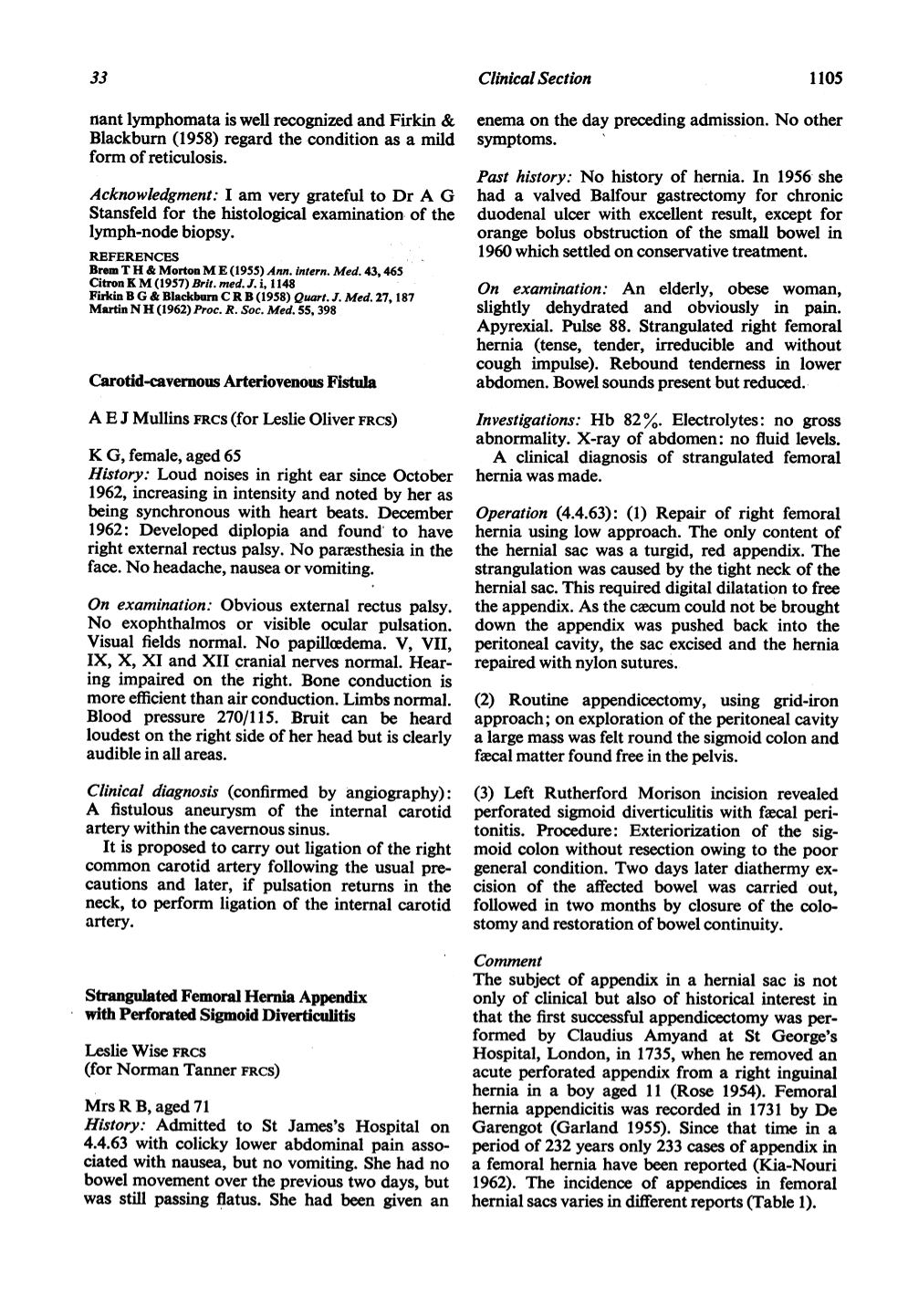 33 Clinical Section 1105

nant lymphomata is well recognized and Firkin & Blackburn (1958) regard the condition as a mild form of reticulosis.

Acknowledgment: I am very grateful to Dr A G Stansfeld for the histological examination of the lymph-node biopsy.

REFERENCES
Brem T H & Morton M E (1955) Ann. intern. Med. 43, 465
Citron K M (1957) Brit. med. J. i, 1148
Firkin B G & Blackburn C R B (1958) Quart. J. Med. 27, 187
Martin N H (1962) Proc. R. Soc. Med. 55, 398

Carotid-cavernous Arteriovenous Fistula

A E J Mullins FRCS (for Leslie Oliver FRCS)

K G, female, aged 65
History: Loud noises in right ear since October 1962, increasing in intensity and noted by her as being synchronous with heart beats. December 1962: Developed diplopia and found to have right external rectus palsy. No paræsthesia in the face. No headache, nausea or vomiting.

On examination: Obvious external rectus palsy. No exophthalmos or visible ocular pulsation. Visual fields normal. No papillœdema. V, VII, IX, X, XI and XII cranial nerves normal. Hearing impaired on the right. Bone conduction is more efficient than air conduction. Limbs normal. Blood pressure 270/115. Bruit can be heard loudest on the right side of her head but is clearly audible in all areas.

Clinical diagnosis (confirmed by angiography): A fistulous aneurysm of the internal carotid artery within the cavernous sinus.
It is proposed to carry out ligation of the right common carotid artery following the usual precautions and later, if pulsation returns in the neck, to perform ligation of the internal carotid artery.

Strangulated Femoral Hernia Appendix with Perforated Sigmoid Diverticulitis

Leslie Wise FRCS
(for Norman Tanner FRCS)

Mrs R B, aged 71
History: Admitted to St James's Hospital on 4.4.63 with colicky lower abdominal pain associated with nausea, but no vomiting. She had no bowel movement over the previous two days, but was still passing flatus. She had been given an enema on the day preceding admission. No other symptoms.

Past history: No history of hernia. In 1956 she had a valved Balfour gastrectomy for chronic duodenal ulcer with excellent result, except for orange bolus obstruction of the small bowel in 1960 which settled on conservative treatment.

On examination: An elderly, obese woman, slightly dehydrated and obviously in pain. Apyrexial. Pulse 88. Strangulated right femoral hernia (tense, tender, irreducible and without cough impulse). Rebound tenderness in lower abdomen. Bowel sounds present but reduced.

Investigations: Hb 82%. Electrolytes: no gross abnormality. X-ray of abdomen: no fluid levels.
A clinical diagnosis of strangulated femoral hernia was made.

Operation (4.4.63): (1) Repair of right femoral hernia using low approach. The only content of the hernial sac was a turgid, red appendix. The strangulation was caused by the tight neck of the hernial sac. This required digital dilatation to free the appendix. As the cæcum could not be brought down the appendix was pushed back into the peritoneal cavity, the sac excised and the hernia repaired with nylon sutures.

(2) Routine appendicectomy, using grid-iron approach; on exploration of the peritoneal cavity a large mass was felt round the sigmoid colon and fæcal matter found free in the pelvis.

(3) Left Rutherford Morison incision revealed perforated sigmoid diverticulitis with fæcal peritonitis. Procedure: Exteriorization of the sigmoid colon without resection owing to the poor general condition. Two days later diathermy excision of the affected bowel was carried out, followed in two months by closure of the colostomy and restoration of bowel continuity.

Comment
The subject of appendix in a hernial sac is not only of clinical but also of historical interest in that the first successful appendicectomy was performed by Claudius Amyand at St George's Hospital, London, in 1735, when he removed an acute perforated appendix from a right inguinal hernia in a boy aged 11 (Rose 1954). Femoral hernia appendicitis was recorded in 1731 by De Garengot (Garland 1955). Since that time in a period of 232 years only 233 cases of appendix in a femoral hernia have been reported (Kia-Nouri 1962). The incidence of appendices in femoral hernial sacs varies in different reports (Table 1).